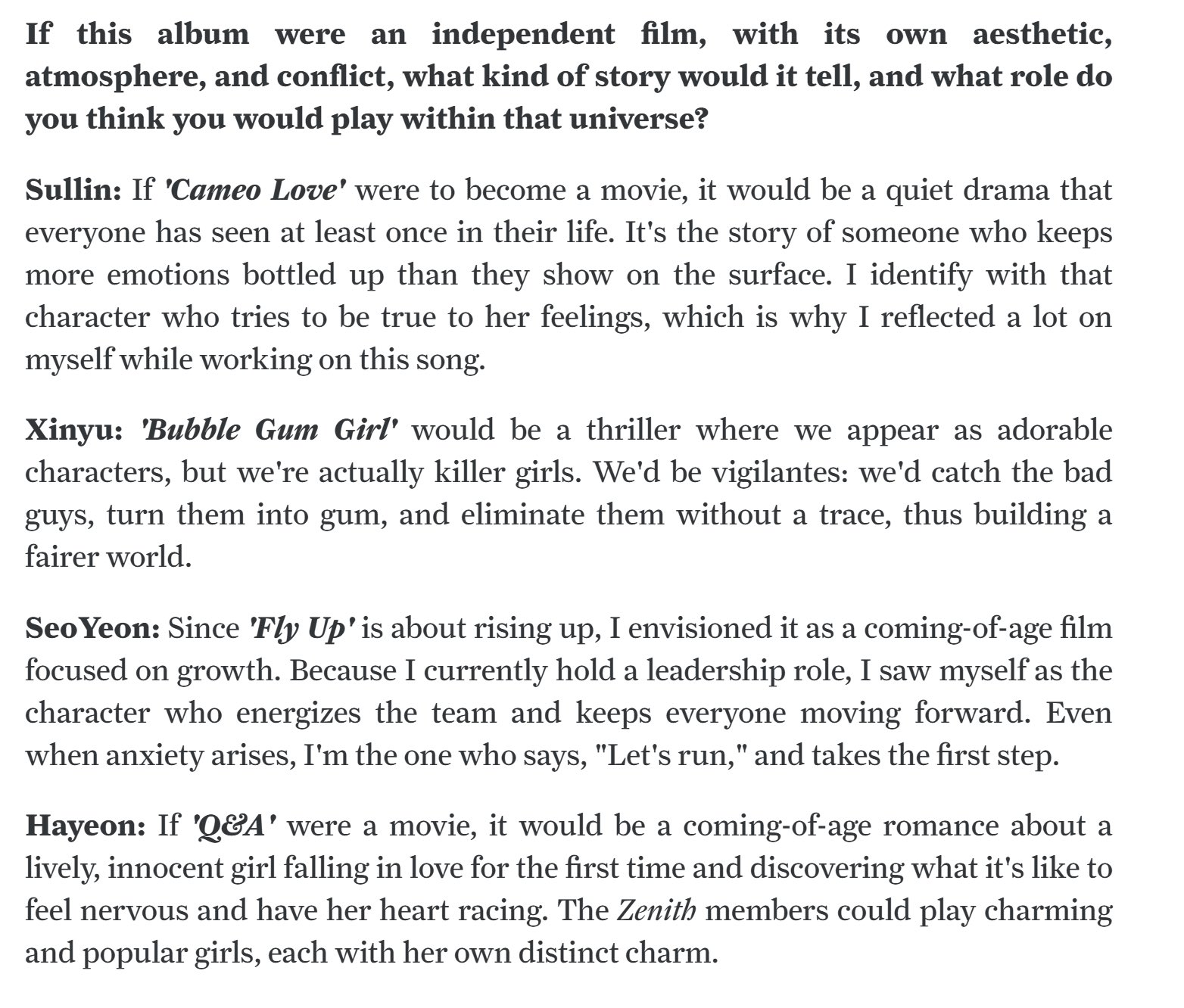 If this album were an independent film, with its own aesthetic, atmosphere, and conflict, what kind of story would it tell, and what role do you think you would play within that universe?

Sullin: If 'Cameo Love' were to become a movie, it would be a quiet drama that everyone has seen at least once in their life. It's the story of someone who keeps more emotions bottled up than they show on the surface. I identify with that character who tries to be true to her feelings, which is why I reflected a lot on myself while working on this song.

Xinyu: 'Bubble Gum Girl' would be a thriller where we appear as adorable characters, but we're actually killer girls. We'd be vigilantes: we'd catch the bad guys, turn them into gum, and eliminate them without a trace, thus building a fairer world.

SeoYeon: Since 'Fly Up' is about rising up, I envisioned it as a coming-of-age film focused on growth. Because I currently hold a leadership role, I saw myself as the character who energizes the team and keeps everyone moving forward. Even when anxiety arises, I'm the one who says, "Let's run," and takes the first step.

Hayeon: If 'Q&A' were a movie, it would be a coming-of-age romance about a lively, innocent girl falling in love for the first time and discovering what it's like to feel nervous and have her heart racing. The Zenith members could play charming and popular girls, each with her own distinct charm.